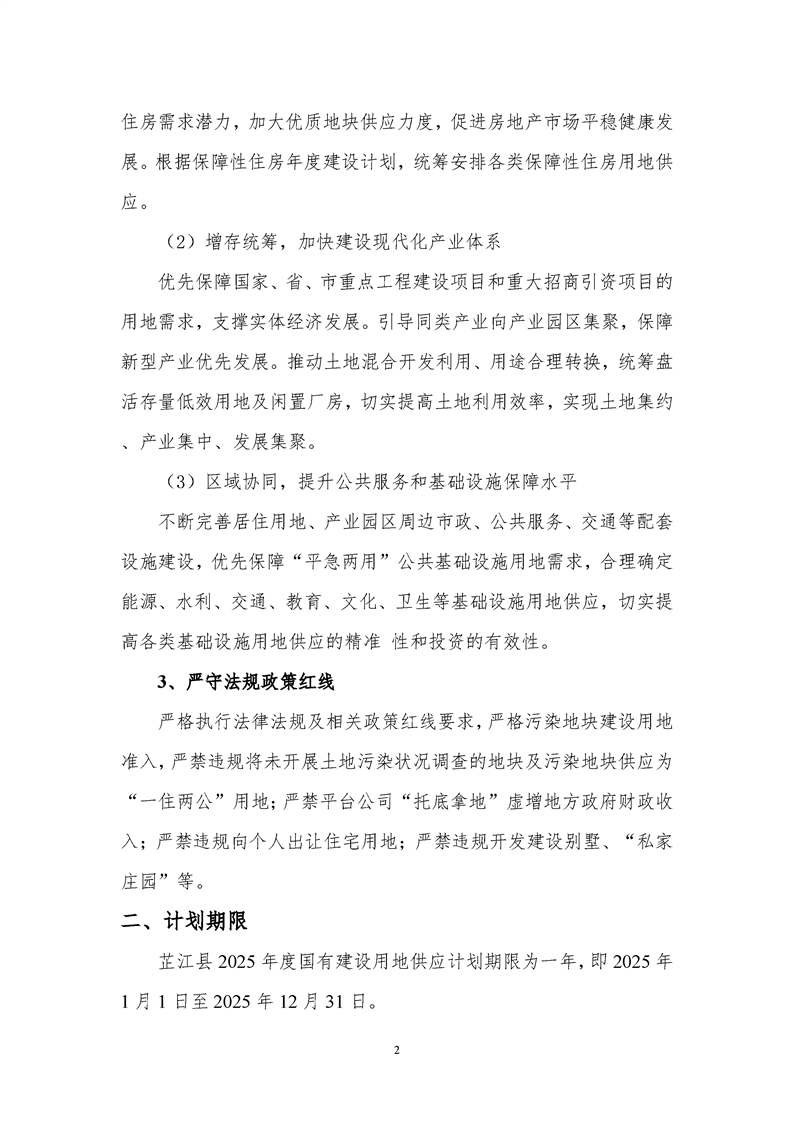 住房需求潜力，加大优质地块供应力度，促进房地产市场平稳健康发展。根据保障性住房年度建设计划，统筹安排各类保障性住房用地供应。

（2）增存统筹，加快建设现代化产业体系

优先保障国家、省、市重点工程建设项目和重大招商引资项目的用地需求，支撑实体经济发展。引导同类产业向产业园区集聚，保障新型产业优先发展。推动土地混合开发利用、用途合理转换，统筹盘活存量低效用地及闲置厂房，切实提高土地利用效率，实现土地集约、产业集中、发展集聚。

（3）区域协同，提升公共服务和基础设施保障水平

不断完善居住用地、产业园区周边市政、公共服务、交通等配套设施建设，优先保障“平急两用”公共基础设施用地需求，合理确定能源、水利、交通、教育、文化、卫生等基础设施用地供应，切实提高各类基础设施用地供应的精准 性和投资的有效性。

3、严守法规政策红线

严格执行法律法规及相关政策红线要求，严格污染地块建设用地准入，严禁违规将未开展土地污染状况调查的地块及污染地块供应为“一住两公”用地；严禁平台公司“托底拿地”虚增地方政府财政收入；严禁违规向个人出让住宅用地；严禁违规开发建设别墅、“私家庄园”等。

二、计划期限

芷江县 2025 年度国有建设用地供应计划期限为一年，即 2025 年 1 月 1 日至 2025 年 12 月 31 日。

2